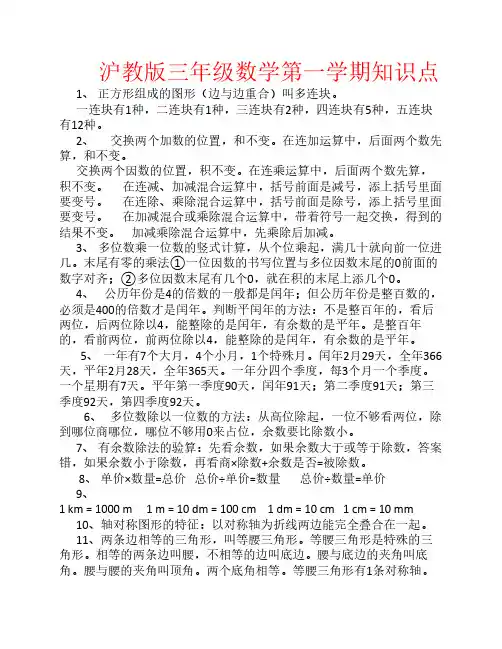 沪教版三年级数学第一学期知识点

1、 正方形组成的图形（边与边重合）叫多连块。

一连块有1种，二连块有1种，三连块有2种，四连块有5种，五连块有12种。

2、 交换两个加数的位置，和不变。在连加运算中，后面两个数先算，和不变。

交换两个因数的位置，积不变。在连乘运算中，后面两个数先算，积不变。 在连减、加减混合运算中，括号前面是减号，添上括号里面要变号。 在连除、乘除混合运算中，括号前面是除号，添上括号里面要变号。 在加减混合或乘除混合运算中，带着符号一起交换，得到的结果不变。 加减乘除混合运算中，先乘除后加减。

3、 多位数乘一位数的竖式计算，从个位乘起，满几十就向前一位进几。末尾有零的乘法①一位因数的书写位置与多位因数末尾的0前面的数字对齐；②多位因数末尾有几个0，就在积的末尾上添几个0。

4、 公历年份是4的倍数的一般都是闰年；但公历年份是整百数的，必须是400的倍数才是闰年。判断平闰年的方法：不是整百年的，看后两位，后两位除以4，能整除的是闰年，有余数的是平年。是整百年的，看前两位，前两位除以4，能整除的是闰年，有余数的是平年。

5、 一年有7个大月，4个小月，1个特殊月。闰年2月29天，全年366天，平年2月28天，全年365天。一年分四个季度，每3个月一个季度。一个星期有7天。平年第一季度90天，闰年91天；第二季度91天；第三季度92天，第四季度92天。

6、 多位数除以一位数的方法：从高位除起，一位不够看两位，除到哪位商哪位，哪位不够用0来占位，余数要比除数小。

7、 有余数除法的验算：先看余数，如果余数大于或等于除数，答案错，如果余数小于除数，再看商×除数+余数是否=被除数。

8、 单价×数量=总价 总价÷单价=数量 总价÷数量=单价

9、

1 km = 1000 m 1 m = 10 dm = 100 cm 1 dm = 10 cm 1 cm = 10 mm

10、轴对称图形的特征：以对称轴为折线两边能完全叠合在一起。

11、两条边相等的三角形，叫等腰三角形。等腰三角形是特殊的三角形。相等的两条边叫腰，不相等的边叫底边。腰与底边的夹角叫底角。腰与腰的夹角叫顶角。两个底角相等。等腰三角形有1条对称轴。